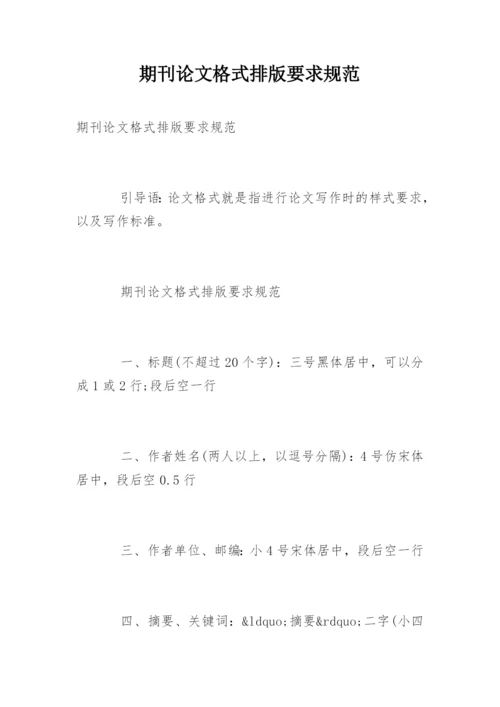 期刊论文格式排版要求规范

期刊论文格式排版要求规范

引导语:论文格式就是指进行论文写作时的样式要求，以及写作标准。

期刊论文格式排版要求规范

一、标题(不超过20个字)：三号黑体居中，可以分成1或2行;段后空一行

二、作者姓名(两人以上，以逗号分隔)：4号仿宋体居中，段后空0.5行

三、作者单位、邮编：小4号宋体居中，段后空一行

四、摘要、关键词：&ldquo;摘要&rdquo;二字(小四